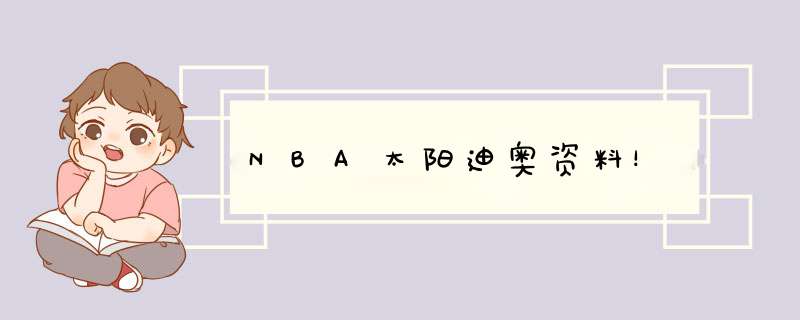 NBA太阳迪奥资料!